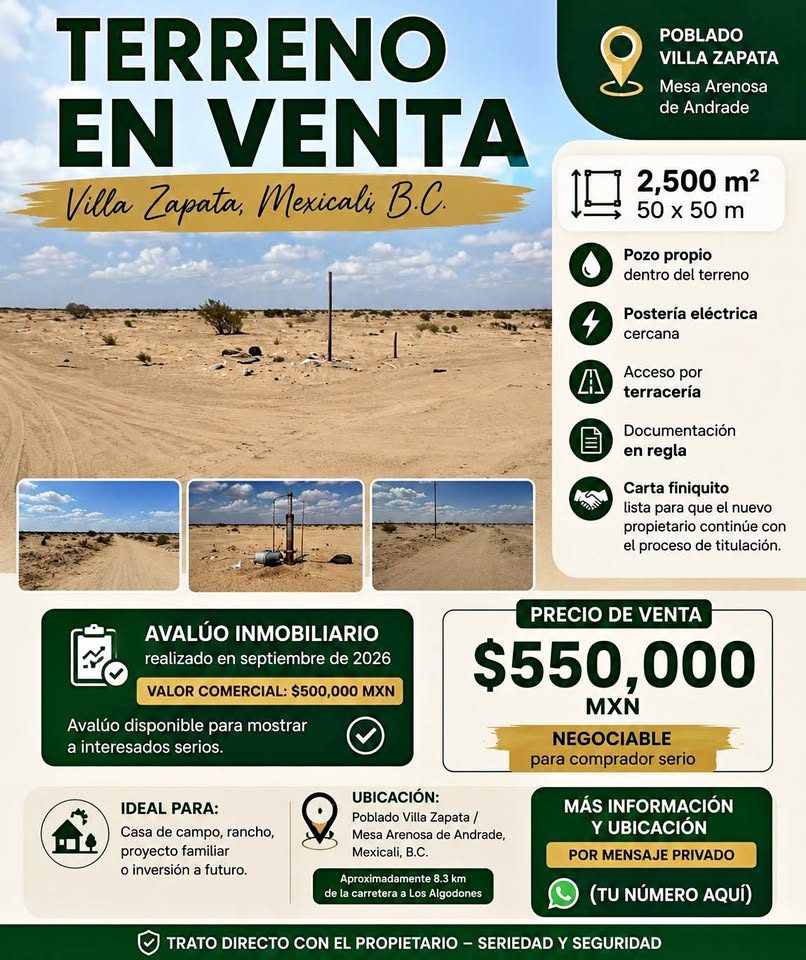 TERRENO EN VENTA

Villa Zapata, Mexicali, B.C.

POBLADO VILLA ZAPATA
Mesa Arenosa de Andrade

2,500 m²
50 x 50 m

Pozo propio
dentro del terreno

Postería eléctrica
cercana

Acceso por
terracería

Documentación
en regla

Carta finiquito
lista para que el nuevo propietario continúe con el proceso de titulación.

AVALÚO INMOBILIARIO
realizado en septiembre de 2026

VALOR COMERCIAL: $500,000 MXN

Avalúo disponible para mostrar a interesados serios.

PRECIO DE VENTA
$550,000
MXN
NEGOCIABLE
para comprador serio

IDEAL PARA:
Casa de campo, rancho, proyecto familiar o inversión a futuro.

UBICACIÓN:
Poblado Villa Zapata / Mesa Arenosa de Andrade, Mexicali, B.C.

Aproximadamente 8.3 km de la carretera a Los Algodones

MÁS INFORMACIÓN Y UBICACIÓN
POR MENSAJE PRIVADO
(TU NÚMERO AQUÍ)

TRATO DIRECTO CON EL PROPIETARIO – SERIEDAD Y SEGURIDAD